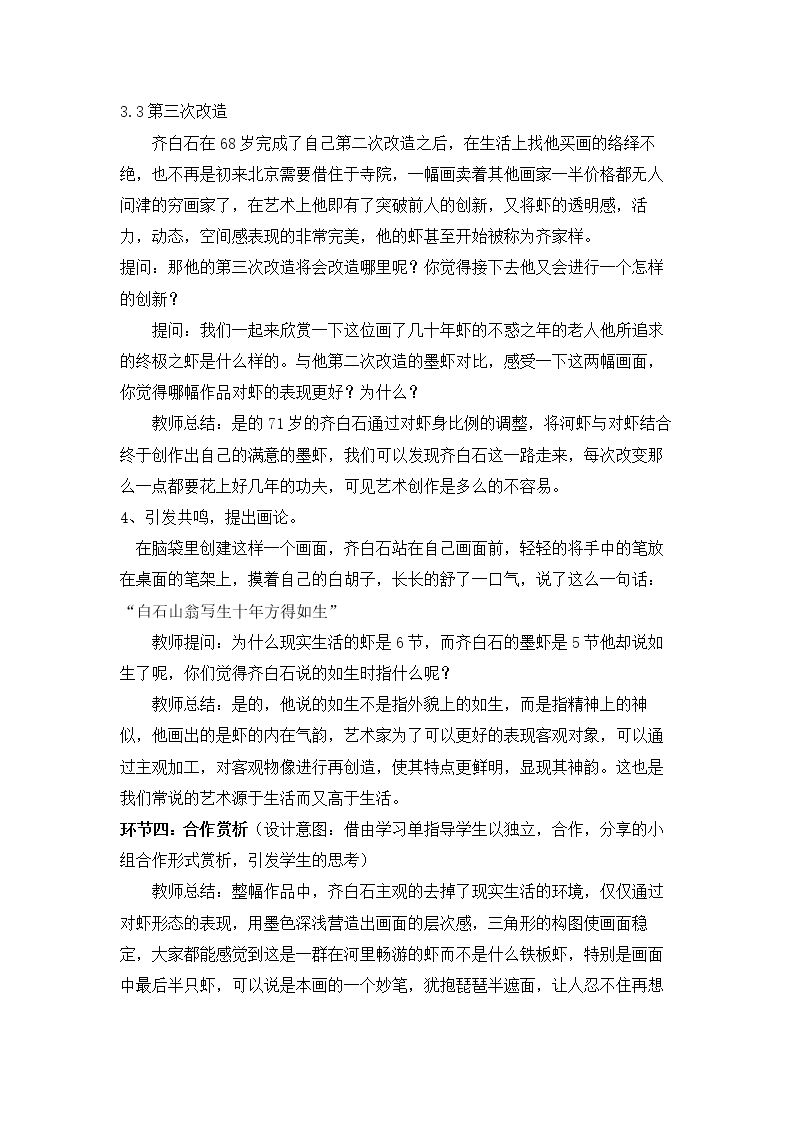 3.3第三次改造

齐白石在68岁完成了自己第二次改造之后，在生活上找他买画的络绎不绝，也不再是初来北京需要借住于寺院，一幅画卖着其他画家一半价格都无人问津的穷画家了，在艺术上他即有了突破前人的创新，又将虾的透明感，活力，动态，空间感表现的非常完美，他的虾甚至开始被称为齐家样。

提问：那他的第三次改造将会改造哪里呢？你觉得接下去他又会进行一个怎样的创新？

提问：我们一起来欣赏一下这位画了几十年虾的不惑之年的老人他所追求的终极之虾是什么样的。与他第二次改造的墨虾对比，感受一下这两幅画面，你觉得哪幅作品对虾的表现更好？为什么？

教师总结：是的71岁的齐白石通过对虾身比例的调整，将河虾与对虾结合终于创作出自己的满意的墨虾，我们可以发现齐白石这一路走来，每次改变那么一点都要花上好几年的功夫，可见艺术创作是多么的不容易。

4、引发共鸣，提出画论。

在脑袋里创建这样一个画面，齐白石站在自己画面前，轻轻的将手中的笔放在桌面的笔架上，摸着自己的白胡子，长长的舒了一口气，说了这么一句话：“白石山翁写生十年方得如生”

教师提问：为什么现实生活的虾是6节，而齐白石的墨虾是5节他却说如生了呢，你们觉得齐白石说的如生时指什么呢？

教师总结：是的，他说的如生不是指外貌上的如生，而是指精神上的神似，他画出的是虾的内在气韵，艺术家为了可以更好的表现客观对象，可以通过主观加工，对客观物像进行再创造，使其特点更鲜明，显现其神韵。这也是我们常说的艺术源于生活而又高于生活。

环节四：合作赏析（设计意图：借由学习单指导学生以独立，合作，分享的小组合作形式赏析，引发学生的思考）

教师总结：整幅作品中，齐白石主观的去掉了现实生活的环境，仅仅通过对虾形态的表现，用墨色深浅营造出画面的层次感，三角形的构图使画面稳定，大家都能感觉到这是一群在河里畅游的虾而不是什么铁板虾，特别是画面中最后半只虾，可以说是本画的一个妙笔，犹抱琵琶半遮面，让人忍不住再想